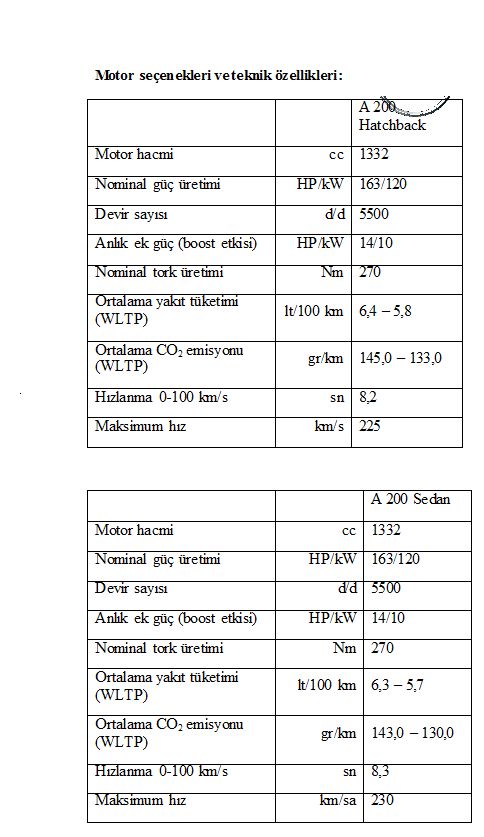 **Motor seçenekleri ve teknik özellikleri:**

| | | A 200 Hatchback |
|---|---|---|
| Motor hacmi | cc | 1332 |
| Nominal güç üretimi | HP/kW | 163/120 |
| Devir sayısı | d/d | 5500 |
| Anlık ek güç (boost etkisi) | HP/kW | 14/10 |
| Nominal tork üretimi | Nm | 270 |
| Ortalama yakıt tüketimi (WLTP) | lt/100 km | 6,4 – 5,8 |
| Ortalama $CO_2$ emisyonu (WLTP) | gr/km | 145,0 – 133,0 |
| Hızlanma 0-100 km/s | sn | 8,2 |
| Maksimum hız | km/s | 225 |

| | | A 200 Sedan |
|---|---|---|
| Motor hacmi | cc | 1332 |
| Nominal güç üretimi | HP/kW | 163/120 |
| Devir sayısı | d/d | 5500 |
| Anlık ek güç (boost etkisi) | HP/kW | 14/10 |
| Nominal tork üretimi | Nm | 270 |
| Ortalama yakıt tüketimi (WLTP) | lt/100 km | 6,3 – 5,7 |
| Ortalama $CO_2$ emisyonu (WLTP) | gr/km | 143,0 – 130,0 |
| Hızlanma 0-100 km/s | sn | 8,3 |
| Maksimum hız | km/sa | 230 |